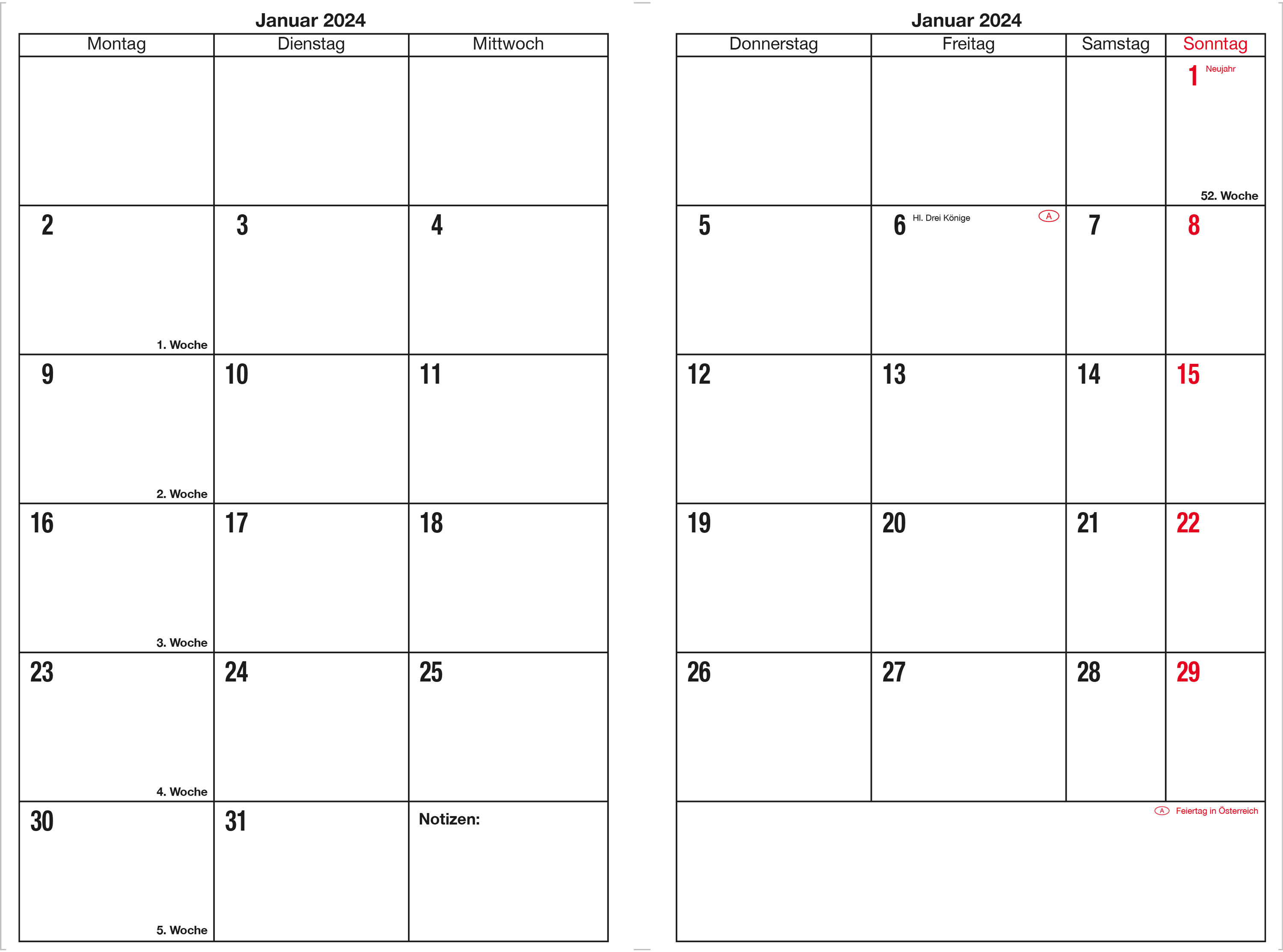 Januar 2024

| Montag | Dienstag | Mittwoch |
|---|---|---|
| | | |
| 2 1. Woche | 3 | 4 |
| 9 2. Woche | 10 | 11 |
| 16 3. Woche | 17 | 18 |
| 23 4. Woche | 24 | 25 |
| 30 5. Woche | 31 | Notizen: |

Januar 2024

| Donnerstag | Freitag | Samstag | Sonntag |
|---|---|---|---|
| | | | 1 Neujahr 52. Woche |
| 5 | 6 Hl. Drei Könige A | 7 | 8 |
| 12 | 13 | 14 | 15 |
| 19 | 20 | 21 | 22 |
| 26 | 27 | 28 | 29 |

A Feiertag in Österreich